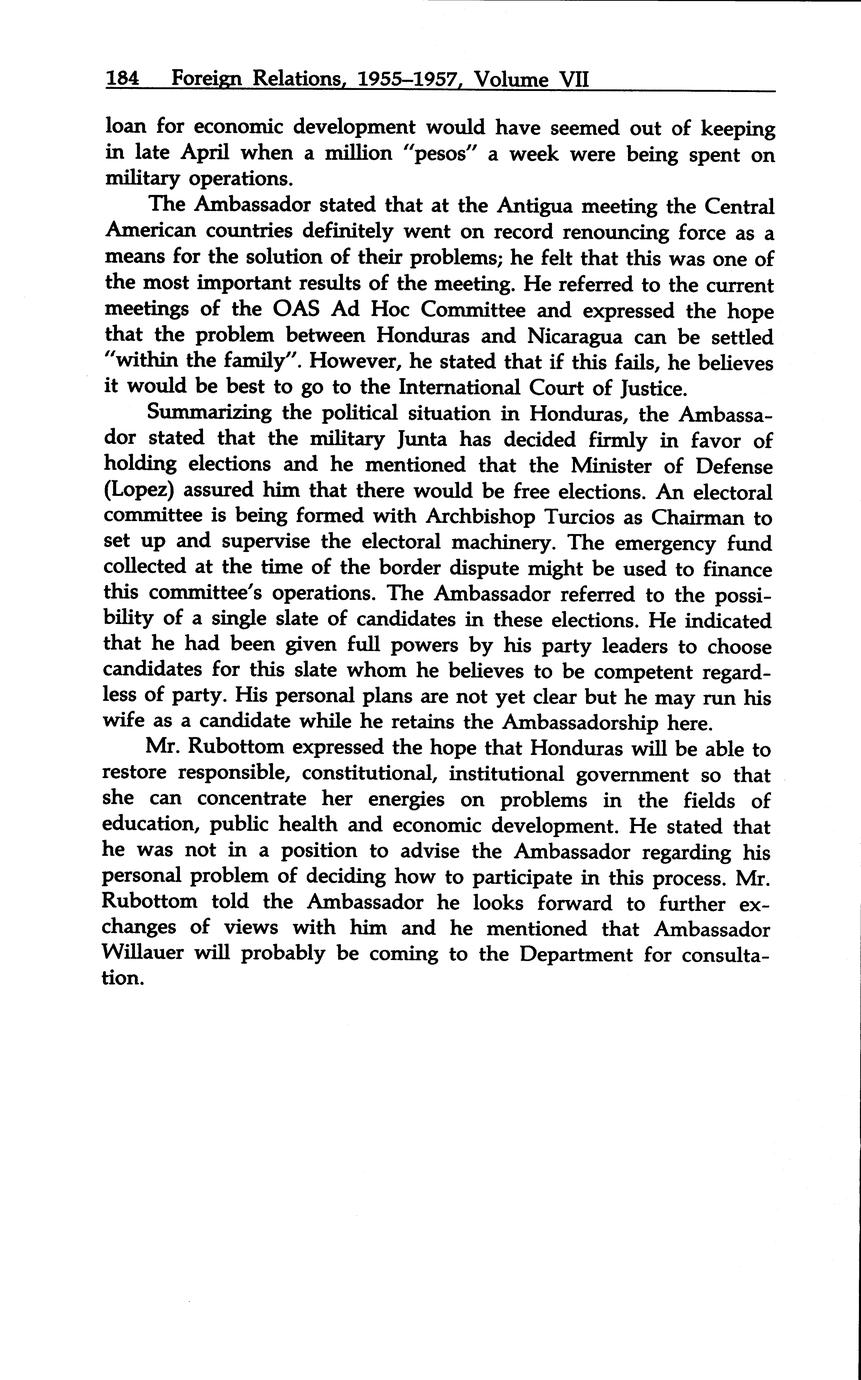 184 Foreign Relations, 1955–1957, Volume VII

loan for economic development would have seemed out of keeping in late April when a million "pesos" a week were being spent on military operations.

The Ambassador stated that at the Antigua meeting the Central American countries definitely went on record renouncing force as a means for the solution of their problems; he felt that this was one of the most important results of the meeting. He referred to the current meetings of the OAS Ad Hoc Committee and expressed the hope that the problem between Honduras and Nicaragua can be settled "within the family". However, he stated that if this fails, he believes it would be best to go to the International Court of Justice.

Summarizing the political situation in Honduras, the Ambassador stated that the military Junta has decided firmly in favor of holding elections and he mentioned that the Minister of Defense (Lopez) assured him that there would be free elections. An electoral committee is being formed with Archbishop Turcios as Chairman to set up and supervise the electoral machinery. The emergency fund collected at the time of the border dispute might be used to finance this committee's operations. The Ambassador referred to the possibility of a single slate of candidates in these elections. He indicated that he had been given full powers by his party leaders to choose candidates for this slate whom he believes to be competent regardless of party. His personal plans are not yet clear but he may run his wife as a candidate while he retains the Ambassadorship here.

Mr. Rubottom expressed the hope that Honduras will be able to restore responsible, constitutional, institutional government so that she can concentrate her energies on problems in the fields of education, public health and economic development. He stated that he was not in a position to advise the Ambassador regarding his personal problem of deciding how to participate in this process. Mr. Rubottom told the Ambassador he looks forward to further exchanges of views with him and he mentioned that Ambassador Willauer will probably be coming to the Department for consultation.